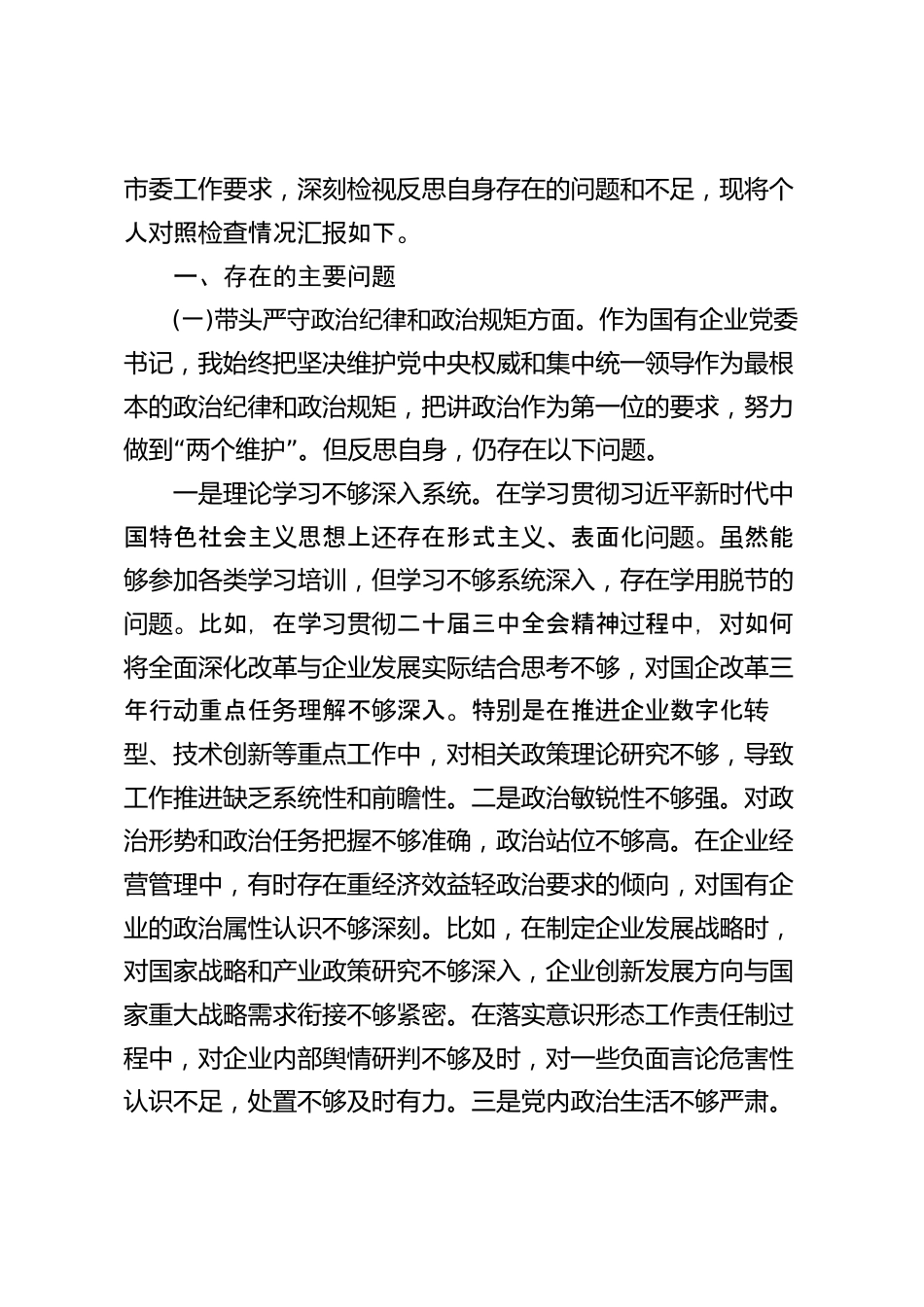 市委工作要求，深刻检视反思自身存在的问题和不足，现将个人对照检查情况汇报如下。

一、存在的主要问题

(一)带头严守政治纪律和政治规矩方面。作为国有企业党委书记，我始终把坚决维护党中央权威和集中统一领导作为最根本的政治纪律和政治规矩，把讲政治作为第一位的要求，努力做到“两个维护”。但反思自身，仍存在以下问题。

一是理论学习不够深入系统。在学习贯彻习近平新时代中国特色社会主义思想上还存在形式主义、表面化问题。虽然能够参加各类学习培训，但学习不够系统深入，存在学用脱节的问题。比如，在学习贯彻二十届三中全会精神过程中，对如何将全面深化改革与企业发展实际结合思考不够，对国企改革三年行动重点任务理解不够深入。特别是在推进企业数字化转型、技术创新等重点工作中，对相关政策理论研究不够，导致工作推进缺乏系统性和前瞻性。二是政治敏锐性不够强。对政治形势和政治任务把握不够准确，政治站位不够高。在企业经营管理中，有时存在重经济效益轻政治要求的倾向，对国有企业的政治属性认识不够深刻。比如，在制定企业发展战略时，对国家战略和产业政策研究不够深入，企业创新发展方向与国家重大战略需求衔接不够紧密。在落实意识形态工作责任制过程中，对企业内部舆情研判不够及时，对一些负面言论危害性认识不足，处置不够及时有力。三是党内政治生活不够严肃。